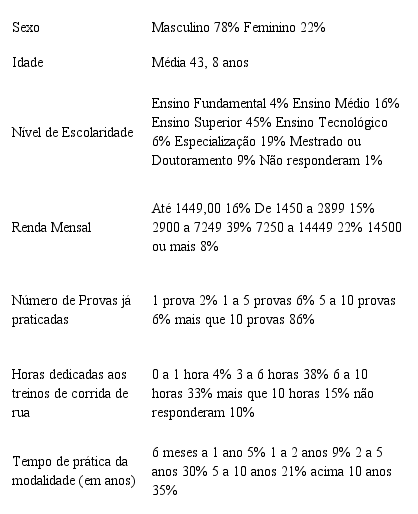 | | |
|---|---|
| Sexo | Masculino 78% Feminino 22% |
| Idade | Média 43, 8 anos |
| Nível de Escolaridade | Ensino Fundamental 4% Ensino Médio 16% Ensino Superior 45% Ensino Tecnológico 6% Especialização 19% Mestrado ou Doutoramento 9% Não responderam 1% |
| Renda Mensal | Até 1449,00 16% De 1450 a 2899 15% 2900 a 7249 39% 7250 a 14449 22% 14500 ou mais 8% |
| Número de Provas já praticadas | 1 prova 2% 1 a 5 provas 6% 5 a 10 provas 6% mais que 10 provas 86% |
| Horas dedicadas aos treinos de corrida de rua | 0 a 1 hora 4% 3 a 6 horas 38% 6 a 10 horas 33% mais que 10 horas 15% não responderam 10% |
| Tempo de prática da modalidade (em anos) | 6 meses a 1 ano 5% 1 a 2 anos 9% 2 a 5 anos 30% 5 a 10 anos 21% acima 10 anos 35% |